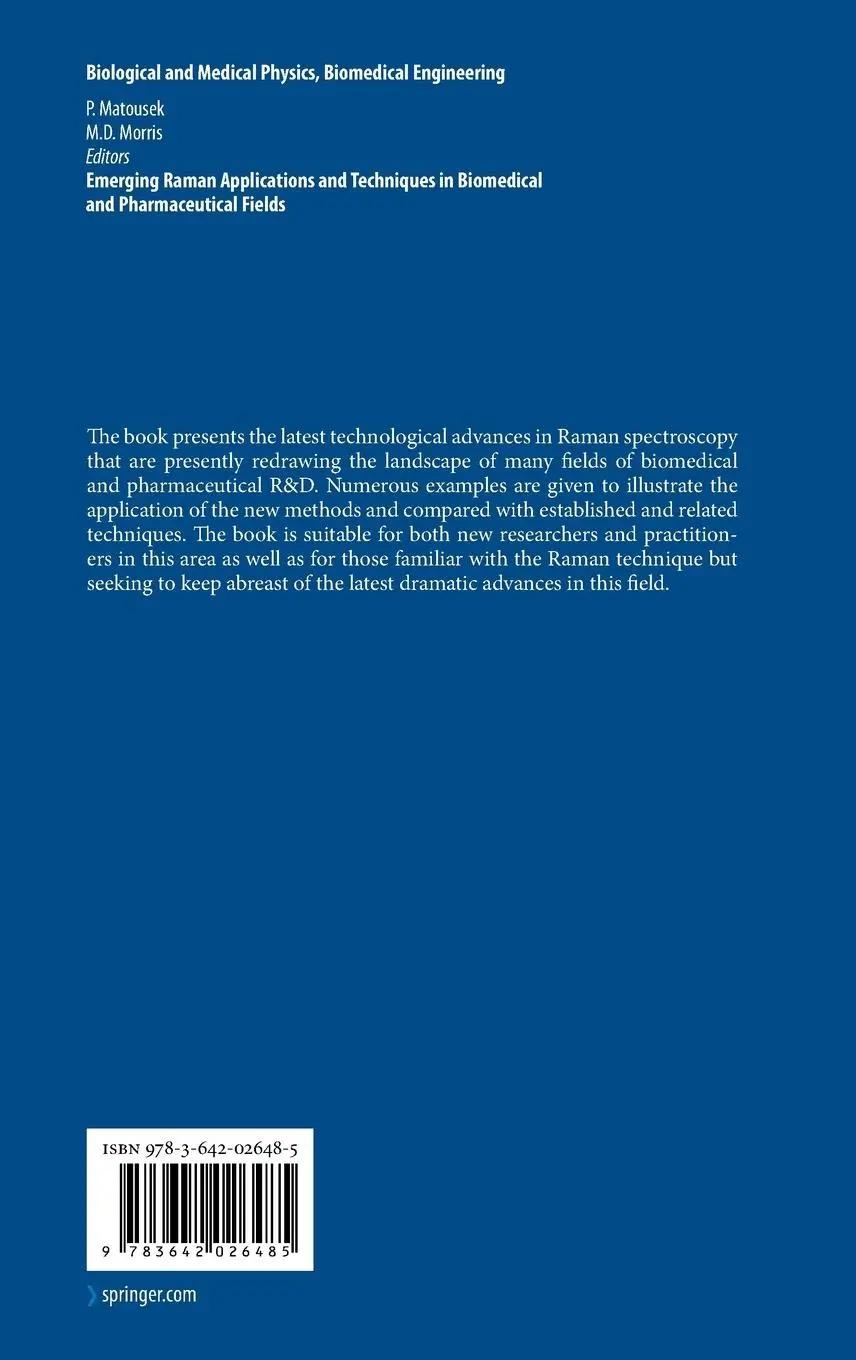 Biological and Medical Physics, Biomedical Engineering

P. Matousek
M.D. Morris
Editors
Emerging Raman Applications and Techniques in Biomedical and Pharmaceutical Fields

The book presents the latest technological advances in Raman spectroscopy that are presently redrawing the landscape of many fields of biomedical and pharmaceutical R&D. Numerous examples are given to illustrate the application of the new methods and compared with established and related techniques. The book is suitable for both new researchers and practitioners in this area as well as for those familiar with the Raman technique but seeking to keep abreast of the latest dramatic advances in this field.

ISBN 978-3-642-02648-5

9 783642 026485

springer.com